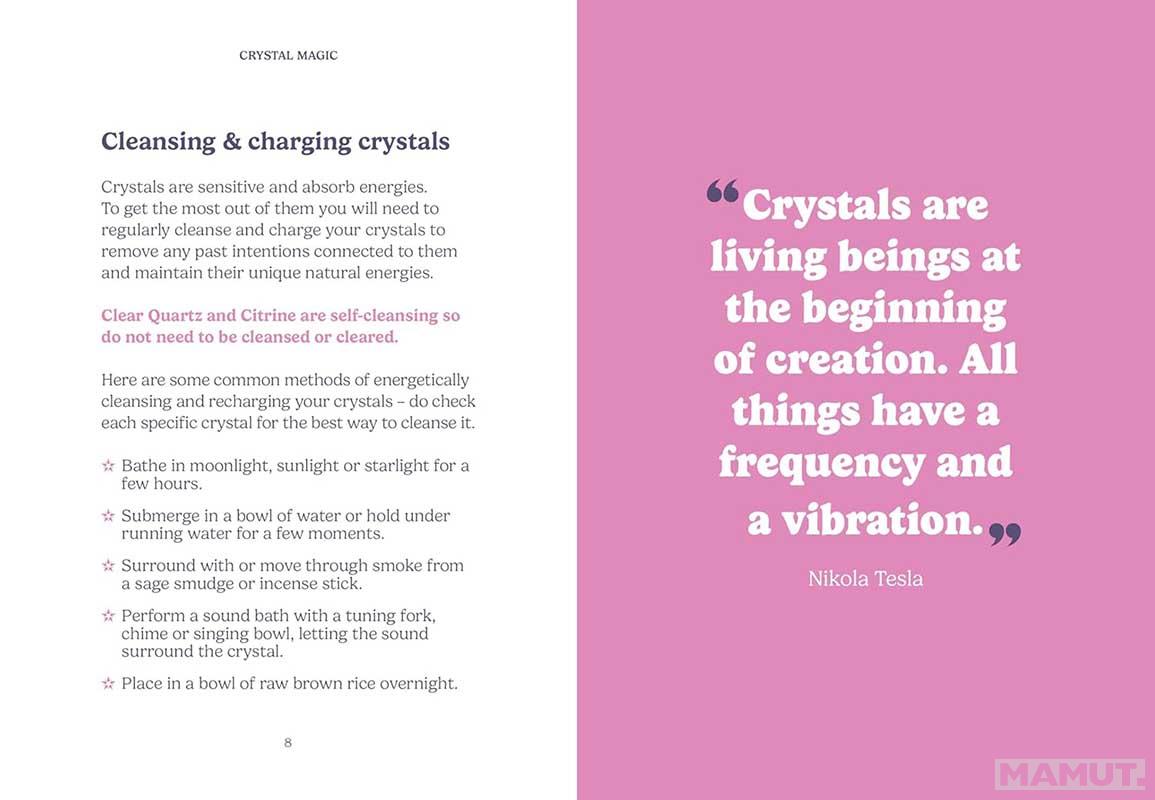 CRYSTAL MAGIC

Cleansing & charging crystals

Crystals are sensitive and absorb energies. To get the most out of them you will need to regularly cleanse and charge your crystals to remove any past intentions connected to them and maintain their unique natural energies.

Clear Quartz and Citrine are self-cleansing so do not need to be cleansed or cleared.

Here are some common methods of energetically cleansing and recharging your crystals – do check each specific crystal for the best way to cleanse it.

☆ Bathe in moonlight, sunlight or starlight for a few hours.

☆ Submerge in a bowl of water or hold under running water for a few moments.

☆ Surround with or move through smoke from a sage smudge or incense stick.

☆ Perform a sound bath with a tuning fork, chime or singing bowl, letting the sound surround the crystal.

☆ Place in a bowl of raw brown rice overnight.

8

“Crystals are living beings at the beginning of creation. All things have a frequency and a vibration.”

Nikola Tesla

MAMUT